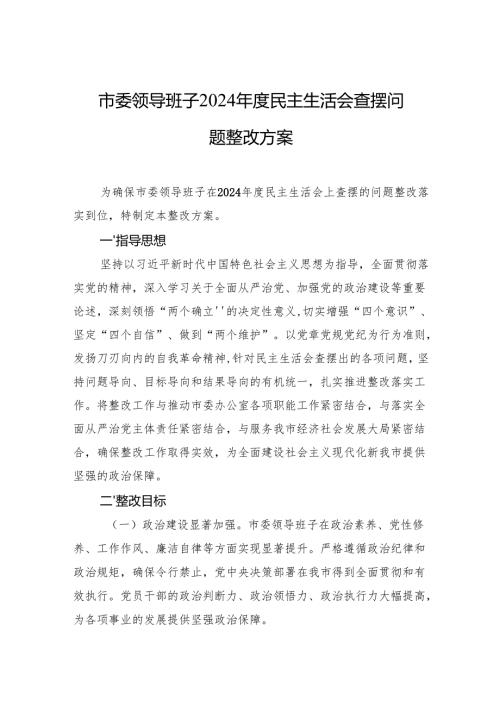 市委领导班子2024年度民主生活会查摆问题整改方案

为确保市委领导班子在2024年度民主生活会上查摆的问题整改落实到位，特制定本整改方案。

一'指导思想

坚持以习近平新时代中国特色社会主义思想为指导，全面贯彻落实党的精神，深入学习关于全面从严治党、加强党的政治建设等重要论述，深刻领悟“两个确立''的决定性意义，切实增强“四个意识”、坚定“四个自信”、做到“两个维护”。以党章党规党纪为行为准则，发扬刀刃向内的自我革命精神，针对民主生活会查摆出的各项问题，坚持问题导向、目标导向和结果导向的有机统一，扎实推进整改落实工作。将整改工作与推动市委办公室各项职能工作紧密结合，与落实全面从严治党主体责任紧密结合，与服务我市经济社会发展大局紧密结合，确保整改工作取得实效，为全面建设社会主义现代化新我市提供坚强的政治保障。

二'整改目标

（一）政治建设显著加强。市委领导班子在政治素养、党性修养、工作作风、廉洁自律等方面实现显著提升。严格遵循政治纪律和政治规矩，确保令行禁止，党中央决策部署在我市得到全面贯彻和有效执行。党员干部的政治判断力、政治领悟力、政治执行力大幅提高，为各项事业的发展提供坚强政治保障。